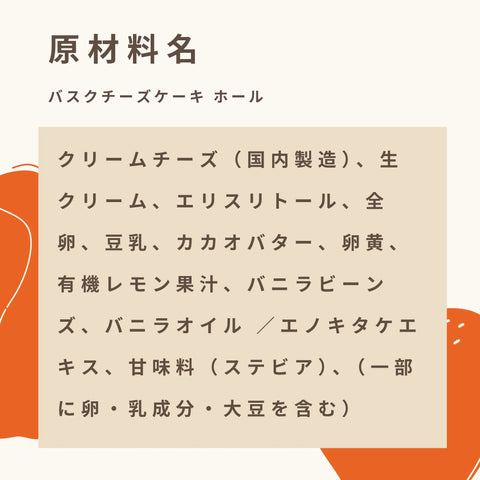 原材料名

バスクチーズケーキ ホール

クリームチーズ（国内製造）、生クリーム、エリスリトール、全卵、豆乳、カカオバター、卵黄、有機レモン果汁、バニラビーンズ、バニラオイル ／エノキタケエキス、甘味料（ステビア）、（一部に卵・乳成分・大豆を含む）